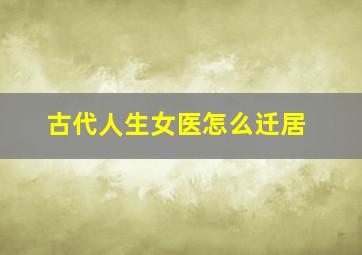 古代人生女医怎么迁居